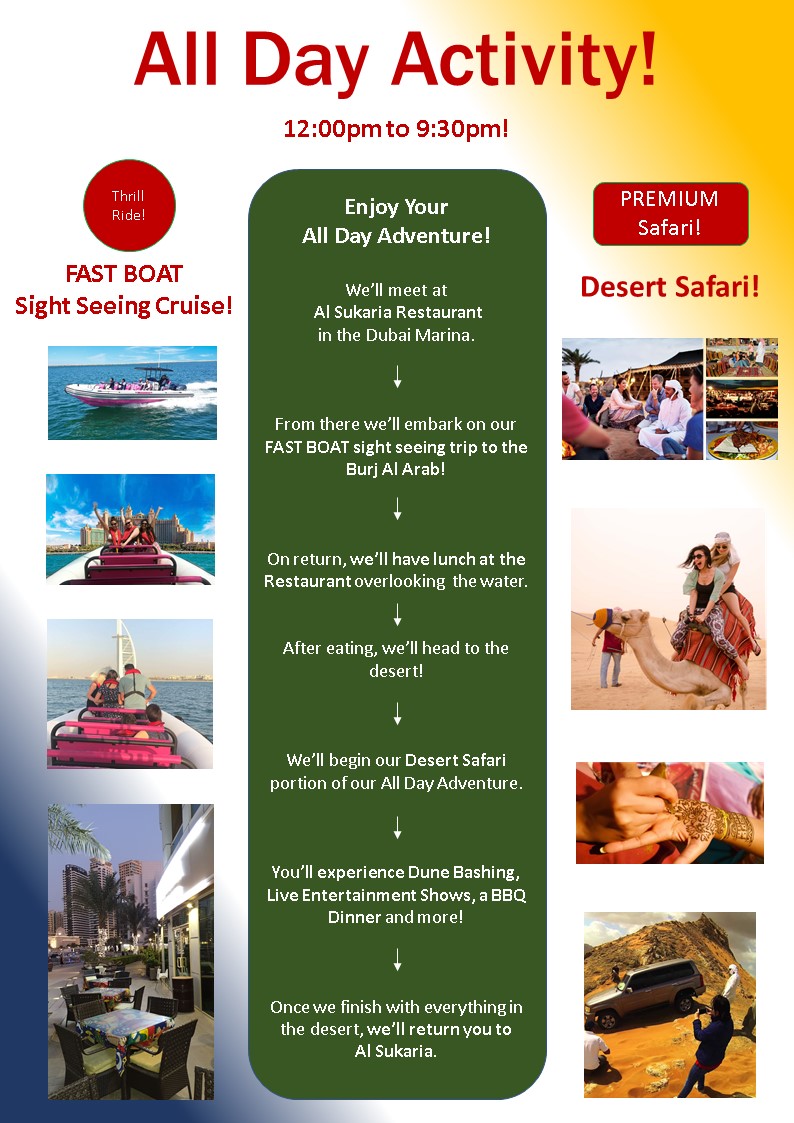 All Day Activity!

12:00pm to 9:30pm!

Thrill Ride!

FAST BOAT
Sight Seeing Cruise!

Enjoy Your
All Day Adventure!

We'll meet at
Al Sukaria Restaurant
in the Dubai Marina.

↓

From there we'll embark on our FAST BOAT sight seeing trip to the Burj Al Arab!

↓

On return, we'll have lunch at the Restaurant overlooking the water.

↓

After eating, we'll head to the desert!

↓

We'll begin our Desert Safari portion of our All Day Adventure.

↓

You'll experience Dune Bashing, Live Entertainment Shows, a BBQ Dinner and more!

↓

Once we finish with everything in the desert, we'll return you to Al Sukaria.

PREMIUM
Safari!

Desert Safari!